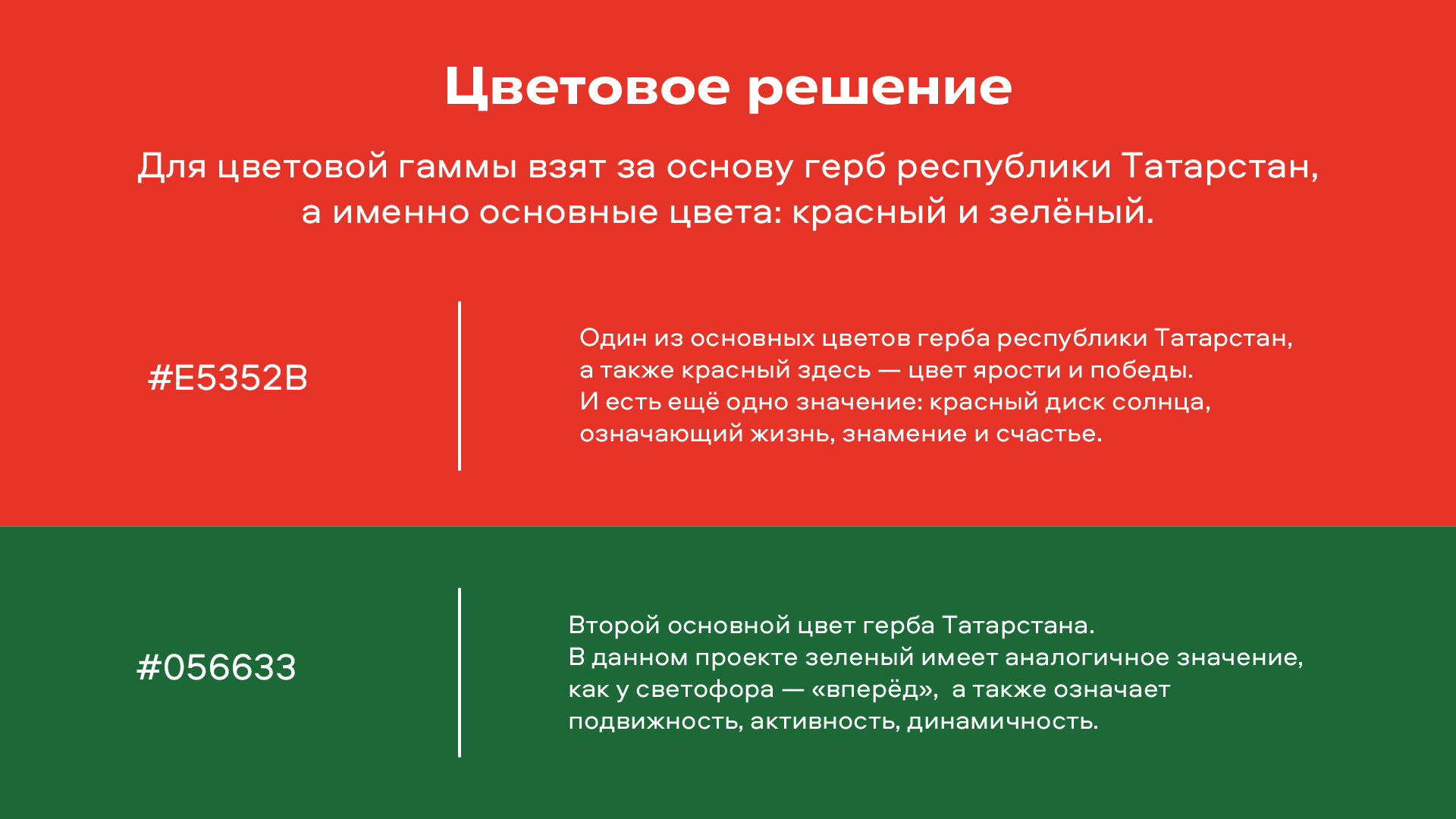 Цветовое решение

Для цветовой гаммы взят за основу герб республики Татарстан, а именно основные цвета: красный и зелёный.

#E5352B

Один из основных цветов герба республики Татарстан, а также красный здесь — цвет ярости и победы. И есть ещё одно значение: красный диск солнца, означающий жизнь, знамение и счастье.

#056633

Второй основной цвет герба Татарстана. В данном проекте зеленый имеет аналогичное значение, как у светофора — «вперёд», а также означает подвижность, активность, динамичность.